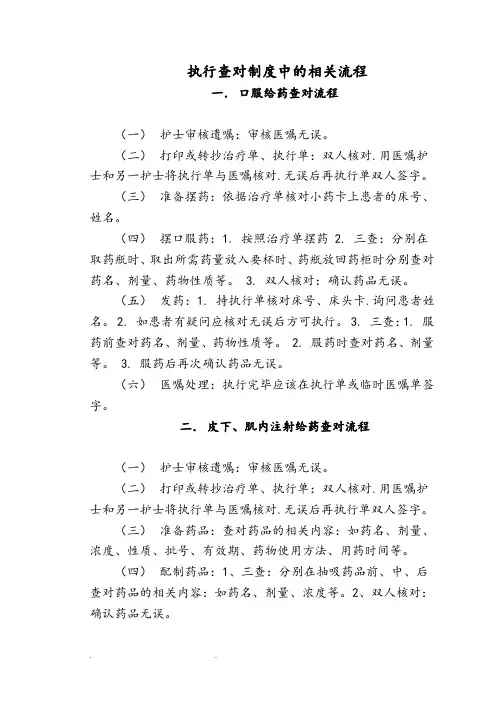 执行查对制度中的相关流程

一. 口服给药查对流程

（一） 护士审核遗嘱：审核医嘱无误。

（二） 打印或转抄治疗单、执行单：双人核对.用医嘱护士和另一护士将执行单与医嘱核对.无误后再执行单双人签字。

（三） 准备摆药：依据治疗单核对小药卡上患者的床号、姓名。

（四） 摆口服药：1. 按照治疗单摆药 2. 三查：分别在取药瓶时、取出所需药量放入要杯时、药瓶放回药柜时分别查对药名、剂量、药物性质等。 3. 双人核对：确认药品无误。

（五） 发药：1. 持执行单核对床号、床头卡.询问患者姓名。2. 如患者有疑问应核对无误后方可执行。3. 三查：1. 服药前查对药名、剂量、药物性质等。 2. 服药时查对药名、剂量等。 3. 服药后再次确认药品无误。

（六） 医嘱处理：执行完毕应该在执行单或临时医嘱单签字。

二. 皮下、肌内注射给药查对流程

（一） 护士审核遗嘱：审核医嘱无误。

（二） 打印或转抄治疗单、执行单：双人核对.用医嘱护士和另一护士将执行单与医嘱核对.无误后再执行单双人签字。

（三） 准备药品：查对药品的相关内容：如药名、剂量、浓度、性质、批号、有效期、药物使用方法、用药时间等。

（四） 配制药品：1、三查：分别在抽吸药品前、中、后查对药品的相关内容：如药名、剂量、浓度等。2、双人核对：确认药品无误。